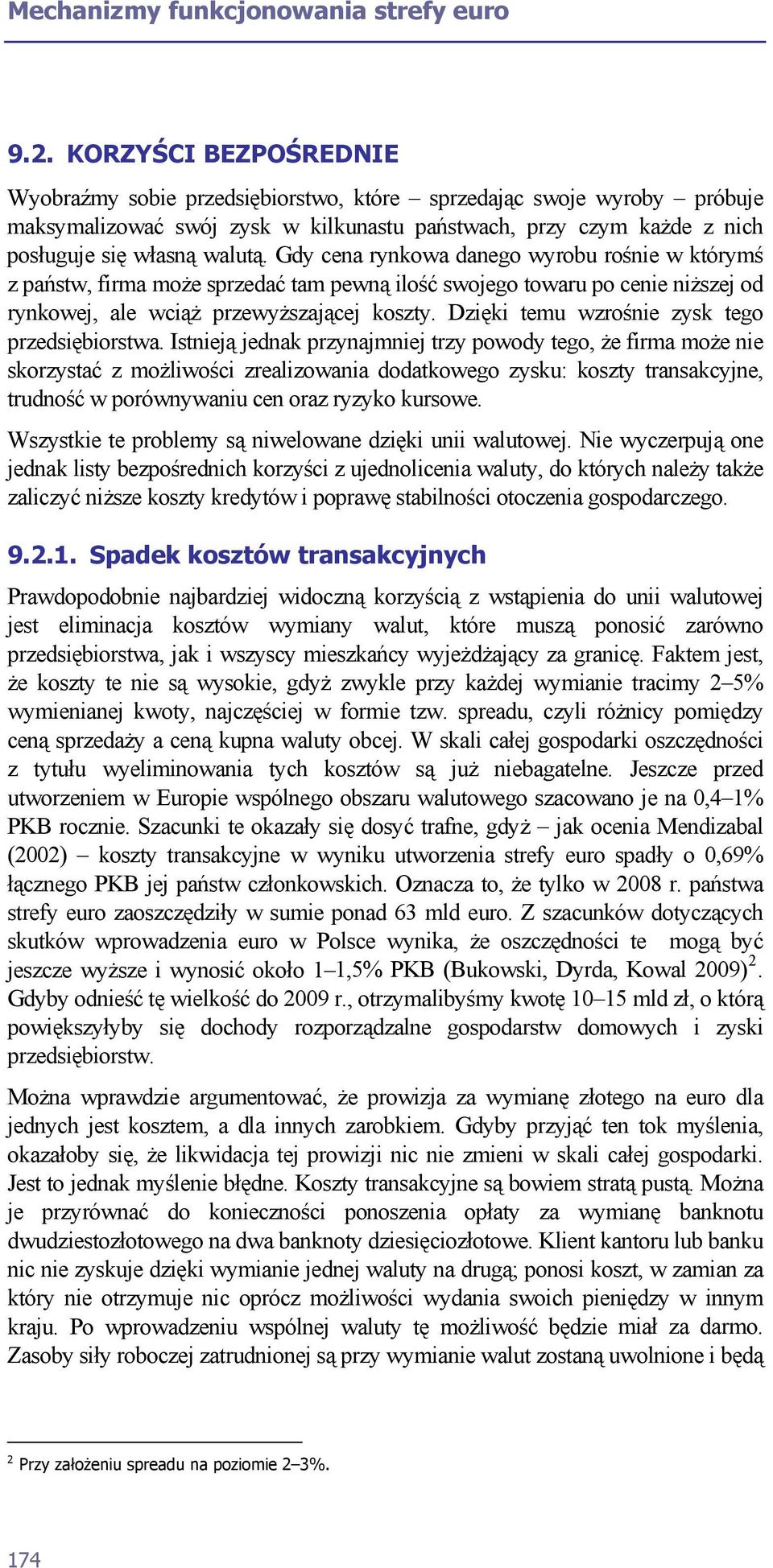 Mechanizmy funkcjonowania strefy euro

9.2. KORZYŚCI BEZPOŚREDNIE

Wyobraźmy sobie przedsiębiorstwo, które – sprzedając swoje wyroby – próbuje maksymalizować swój zysk w kilkunastu państwach, przy czym każde z nich posługuje się własną walutą. Gdy cena rynkowa danego wyrobu rośnie w którymś z państw, firma może sprzedać tam pewną ilość swojego towaru po cenie niższej od rynkowej, ale wciąż przewyższającej koszty. Dzięki temu wzrośnie zysk tego przedsiębiorstwa. Istnieją jednak przynajmniej trzy powody tego, że firma może nie skorzystać z możliwości zrealizowania dodatkowego zysku: koszty transakcyjne, trudność w porównywaniu cen oraz ryzyko kursowe.

Wszystkie te problemy są niwelowane dzięki unii walutowej. Nie wyczerpują one jednak listy bezpośrednich korzyści z ujednolicenia waluty, do których należy także zaliczyć niższe koszty kredytów i poprawę stabilności otoczenia gospodarczego.

9.2.1. Spadek kosztów transakcyjnych

Prawdopodobnie najbardziej widoczną korzyścią z wstąpienia do unii walutowej jest eliminacja kosztów wymiany walut, które muszą ponosić zarówno przedsiębiorstwa, jak i wszyscy mieszkańcy wyjeżdżający za granicę. Faktem jest, że koszty te nie są wysokie, gdyż zwykle przy każdej wymianie tracimy 2–5% wymienianej kwoty, najczęściej w formie tzw. spreadu, czyli różnicy pomiędzy ceną sprzedaży a ceną kupna waluty obcej. W skali całej gospodarki oszczędności z tytułu wyeliminowania tych kosztów są już niebagatelne. Jeszcze przed utworzeniem w Europie wspólnego obszaru walutowego szacowano je na 0,4–1% PKB rocznie. Szacunki te okazały się dosyć trafne, gdyż – jak ocenia Mendizabal (2002) – koszty transakcyjne w wyniku utworzenia strefy euro spadły o 0,69% łącznego PKB jej państw członkowskich. Oznacza to, że tylko w 2008 r. państwa strefy euro zaoszczędziły w sumie ponad 63 mld euro. Z szacunków dotyczących skutków wprowadzenia euro w Polsce wynika, że oszczędności te mogą być jeszcze wyższe i wynosić około 1–1,5% PKB (Bukowski, Dyrda, Kowal 2009)$^2$. Gdyby odnieść tę wielkość do 2009 r., otrzymalibyśmy kwotę 10–15 mld zł, o którą powiększyłyby się dochody rozporządzalne gospodarstw domowych i zyski przedsiębiorstw.

Można wprawdzie argumentować, że prowizja za wymianę złotego na euro dla jednych jest kosztem, a dla innych zarobkiem. Gdyby przyjąć ten tok myślenia, okazałoby się, że likwidacja tej prowizji nic nie zmieni w skali całej gospodarki. Jest to jednak myślenie błędne. Koszty transakcyjne są bowiem stratą pustą. Można je przyrównać do konieczności ponoszenia opłaty za wymianę banknotu dwudziestozłotowego na dwa banknoty dziesięciozłotowe. Klient kantoru lub banku nic nie zyskuje dzięki wymianie jednej waluty na drugą; ponosi koszt, w zamian za który nie otrzymuje nic oprócz możliwości wydania swoich pieniędzy w innym kraju. Po wprowadzeniu wspólnej waluty tę możliwość będzie miał za darmo. Zasoby siły roboczej zatrudnionej są przy wymianie walut zostaną uwolnione i będą

$^2$ Przy założeniu spreadu na poziomie 2–3%.

174